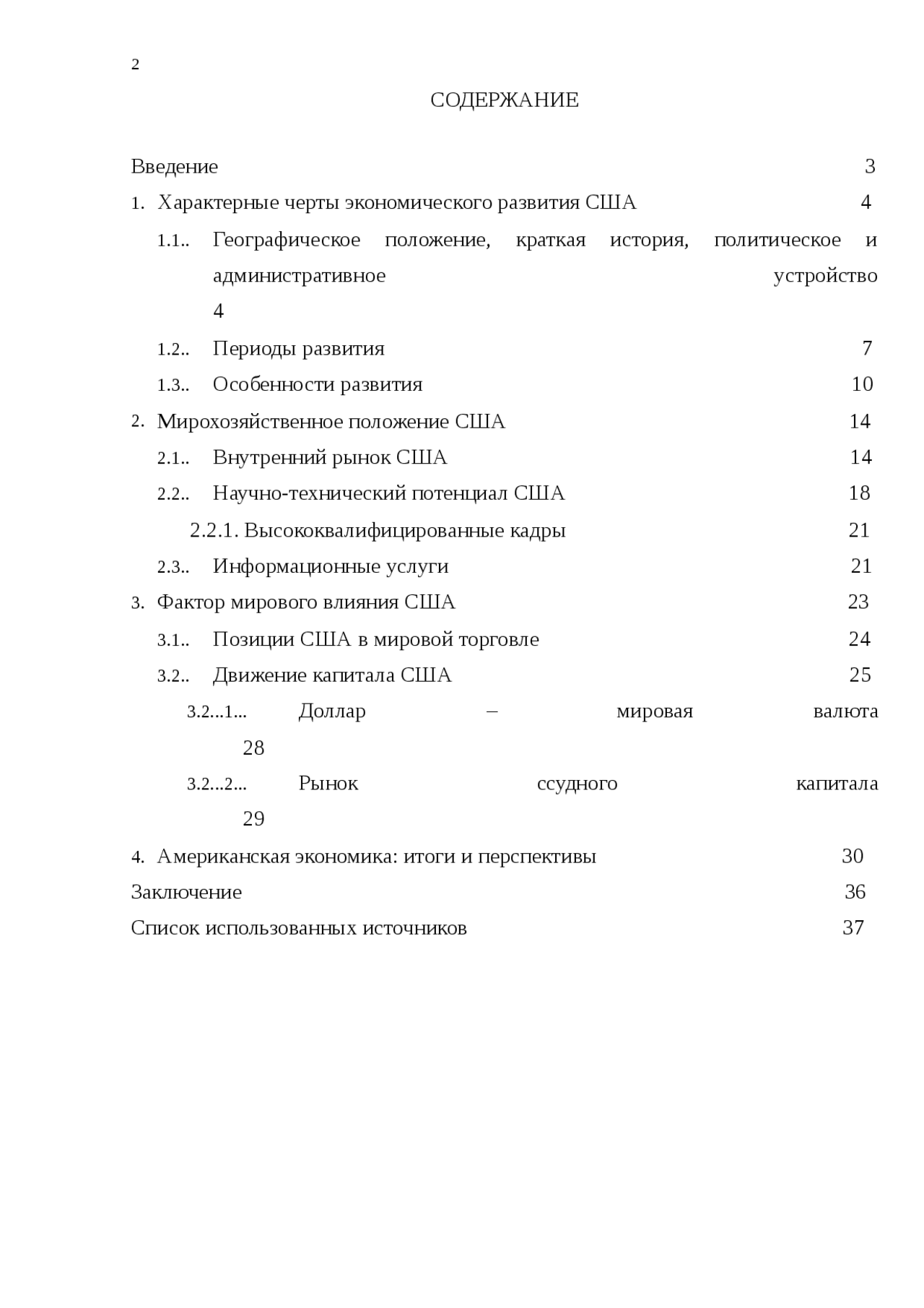 2

СОДЕРЖАНИЕ

Введение 3

1. Характерные черты экономического развития США 4

1.1.. Географическое положение, краткая история, политическое и административное устройство 4

1.2.. Периоды развития 7

1.3.. Особенности развития 10

2. Мирохозяйственное положение США 14

2.1.. Внутренний рынок США 14

2.2.. Научно-технический потенциал США 18

2.2.1. Высококвалифицированные кадры 21

2.3.. Информационные услуги 21

3. Фактор мирового влияния США 23

3.1.. Позиции США в мировой торговле 24

3.2.. Движение капитала США 25

3.2...1... Доллар – мировая валюта 28

3.2...2... Рынок ссудного капитала 29

4. Американская экономика: итоги и перспективы 30

Заключение 36

Список использованных источников 37